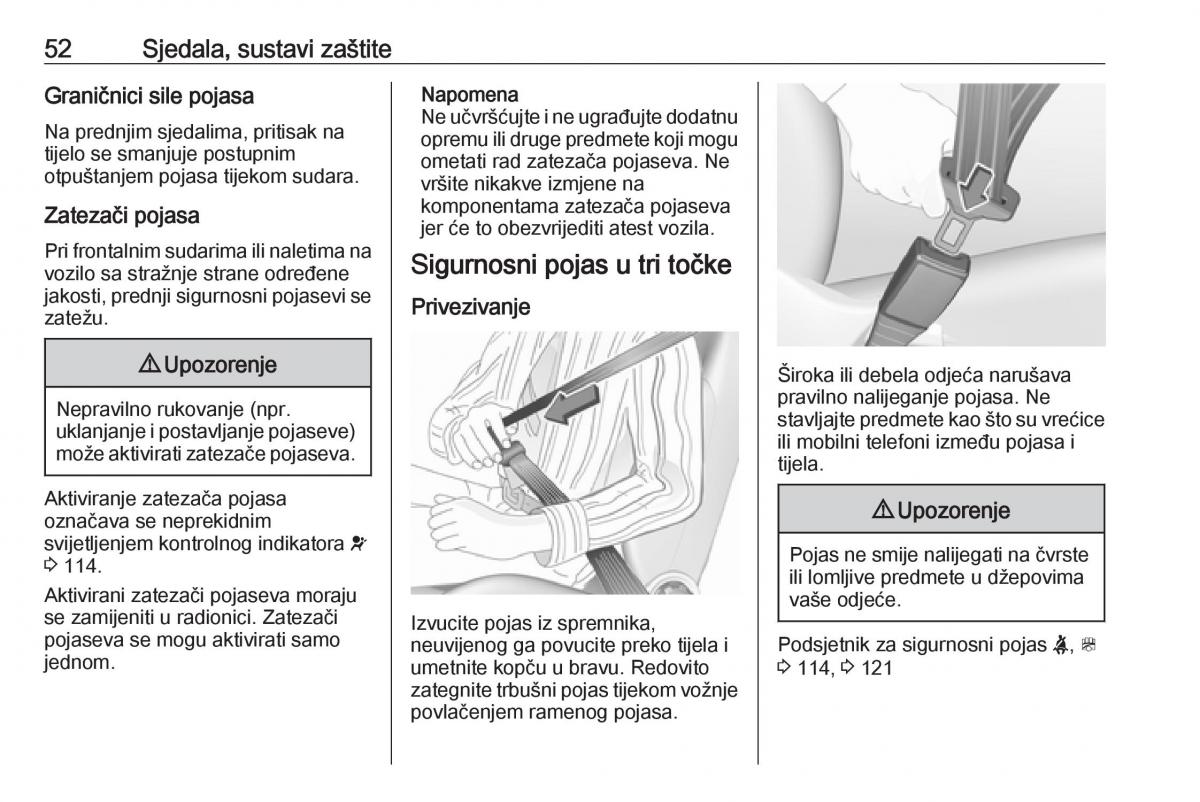 52 Sjedala, sustavi zaštite

Graničnici sile pojasa

Na prednjim sjedalima, pritisak na tijelo se smanjuje postupnim otpuštanjem pojasa tijekom sudara.

Zatezači pojasa

Pri frontalnim sudarima ili naletima na vozilo sa stražnje strane određene jakosti, prednji sigurnosni pojasevi se zatežu.

⚠ Upozorenje

Nepravilno rukovanje (npr. uklanjanje i postavljanje pojaseve) može aktivirati zatezače pojaseva.

Aktiviranje zatezača pojasa označava se neprekidnim svijetljenjem kontrolnog indikatora ⇨ 114.

Aktivirani zatezači pojaseva moraju se zamijeniti u radionici. Zatezači pojaseva se mogu aktivirati samo jednom.

Napomena
Ne učvršćujte i ne ugrađujte dodatnu opremu ili druge predmete koji mogu ometati rad zatezača pojaseva. Ne vršite nikakve izmjene na komponentama zatezača pojaseva jer će to obezvrijediti atest vozila.

Sigurnosni pojas u tri točke

Privezivanje

Izvucite pojas iz spremnika, neuvijenog ga povucite preko tijela i umetnite kopču u bravu. Redovito zategnite trbušni pojas tijekom vožnje povlačenjem ramenog pojasa.

Široka ili debela odjeća narušava pravilno nalijeganje pojasa. Ne stavljajte predmete kao što su vrećice ili mobilni telefoni između pojasa i tijela.

⚠ Upozorenje

Pojas ne smije nalijegati na čvrste ili lomljive predmete u džepovima vaše odjeće.

Podsjetnik za sigurnosni pojas ⇨ 114, ⇨ 121